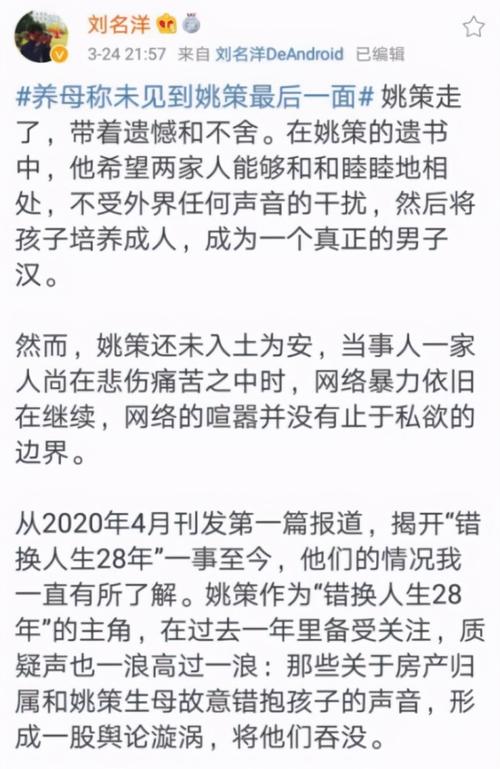 刘名洋

3-24 21:57 来自 刘名洋DeAndroid 已编辑

#养母称未见到姚策最后一面# 姚策走了，带着遗憾和不舍。在姚策的遗书中，他希望两家人能够和和睦睦地相处，不受外界任何声音的干扰，然后将孩子培养成人，成为一个真正的男子汉。

然而，姚策还未入土为安，当事人一家人尚在悲伤痛苦之中时，网络暴力依旧在继续，网络的喧嚣并没有止于私欲的边界。

从2020年4月刊发第一篇报道，揭开“错换人生28年”一事至今，他们的情况我一直有所了解。姚策作为“错换人生28年”的主角，在过去一年里备受关注，质疑声也一浪高过一浪：那些关于房产归属和姚策生母故意错抱孩子的声音，形成一股舆论漩涡，将他们吞没。